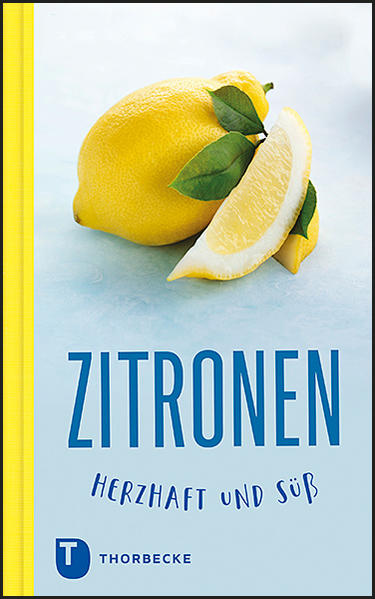 ZITRONEN

HERZHAFT UND SÜß

T THORBECKE